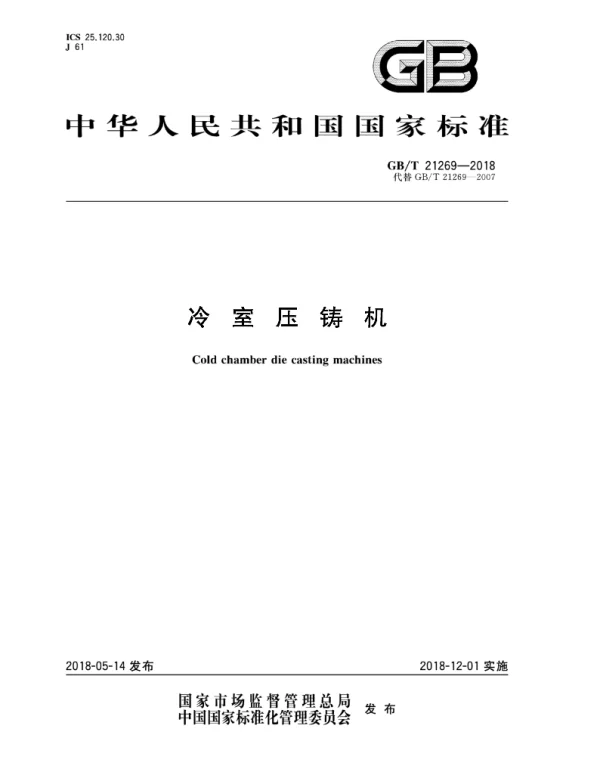 ICS 25.120.30
J 61

GB

中华人民共和国国家标准

GB/T 21269—2018
代替GB/T 21269—2007

冷室压铸机

Cold chamber die casting machines

2018-05-14发布 2018-12-01实施

国家市场监督管理总局
中国国家标准化管理委员会 发布